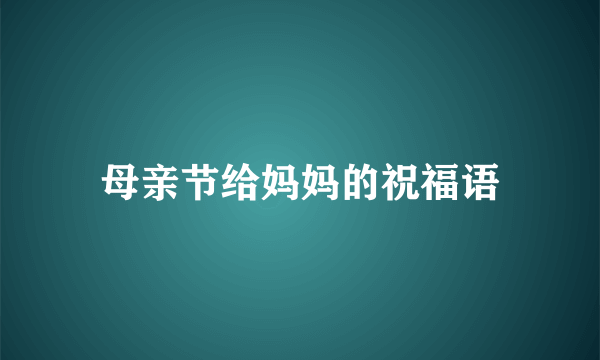 母亲节给妈妈的祝福语